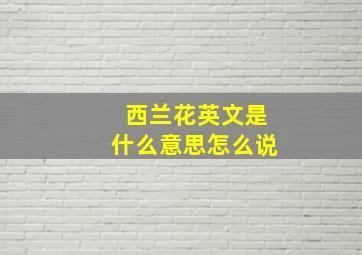 西兰花英文是什么意思怎么说